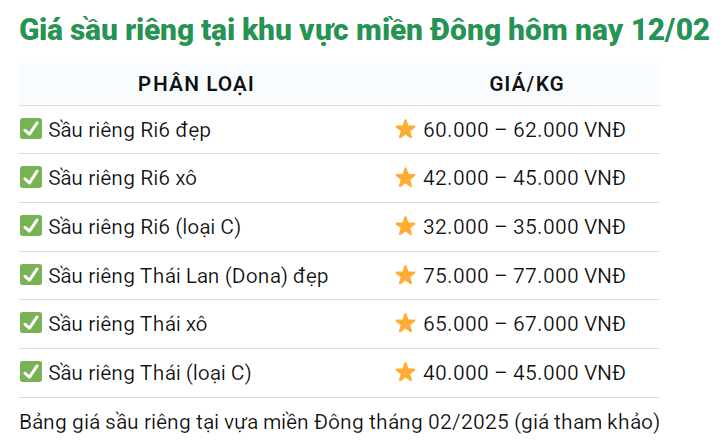 Giá sầu riêng tại khu vực miền Đông hôm nay 12/02

| PHÂN LOẠI | GIÁ/KG |
|---|---|
| ✅ Sầu riêng Ri6 đẹp | ⭐ 60.000 – 62.000 VNĐ |
| ✅ Sầu riêng Ri6 xô | ⭐ 42.000 – 45.000 VNĐ |
| ✅ Sầu riêng Ri6 (loại C) | ⭐ 32.000 – 35.000 VNĐ |
| ✅ Sầu riêng Thái Lan (Dona) đẹp | ⭐ 75.000 – 77.000 VNĐ |
| ✅ Sầu riêng Thái xô | ⭐ 65.000 – 67.000 VNĐ |
| ✅ Sầu riêng Thái (loại C) | ⭐ 40.000 – 45.000 VNĐ |

Bảng giá sầu riêng tại vựa miền Đông tháng 02/2025 (giá tham khảo)